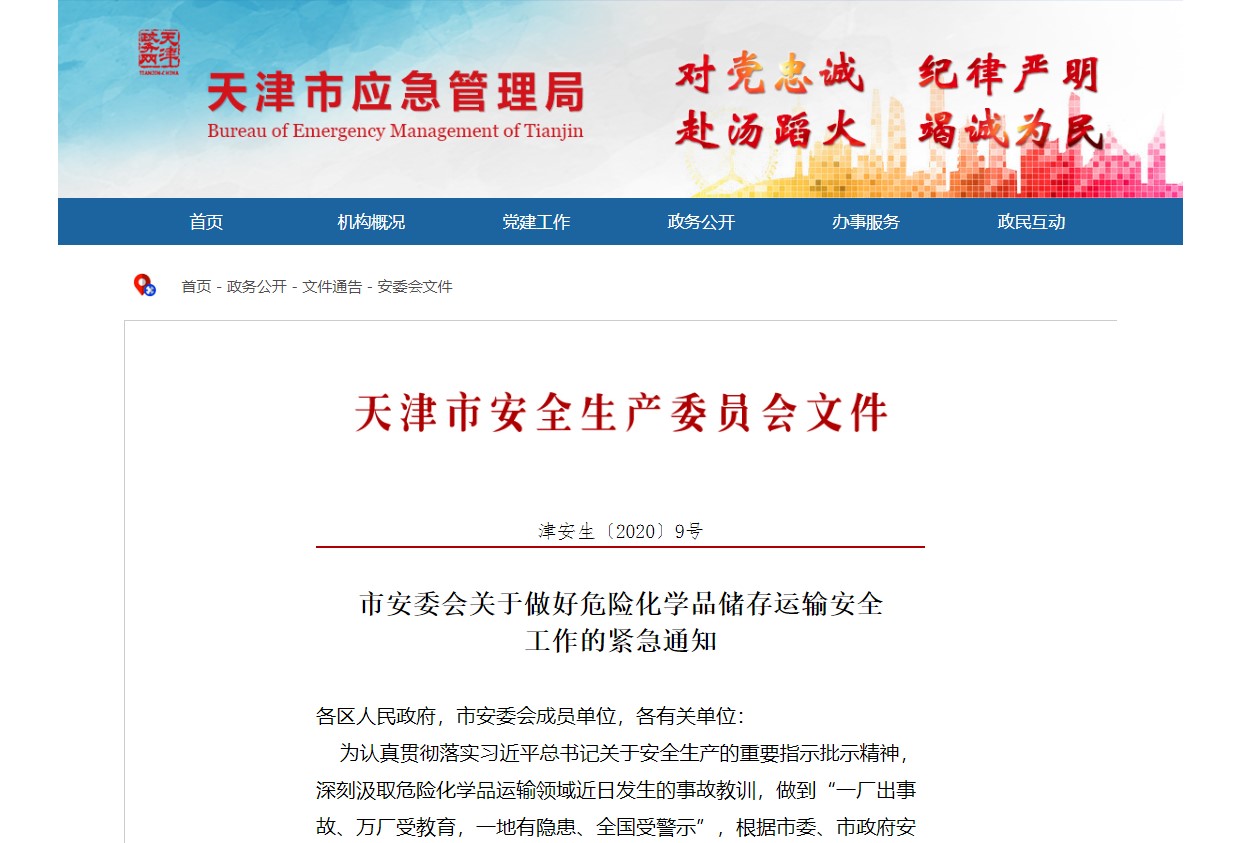 天津政务网
TIANJIN CHINA

天津市应急管理局
Bureau of Emergency Management of Tianjin

对党忠诚 纪律严明
赴汤蹈火 竭诚为民

首页 机构概况 党建工作 政务公开 办事服务 政民互动

首页 - 政务公开 - 文件通告 - 安委会文件

天津市安全生产委员会文件

津安生〔2020〕9号

市安委会关于做好危险化学品储存运输安全工作的紧急通知

各区人民政府，市安委会成员单位，各有关单位：

为认真贯彻落实习近平总书记关于安全生产的重要指示批示精神，深刻汲取危险化学品运输领域近日发生的事故教训，做到“一厂出事故、万厂受教育，一地有隐患、全国受警示”，根据市委、市政府安